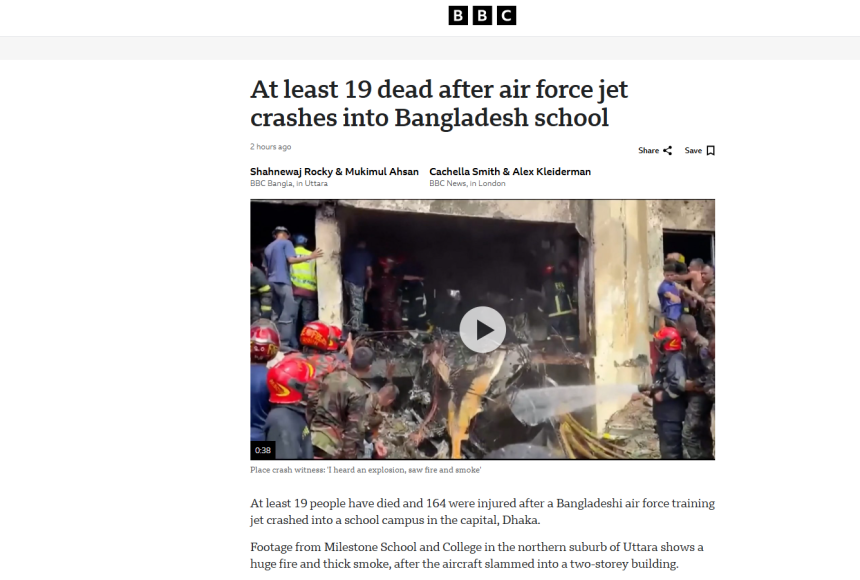 BBC

At least 19 dead after air force jet crashes into Bangladesh school

2 hours ago

Share Save

Shahnewaj Rocky & Mukimul Ahsan
BBC Bangla, in Uttara

Cachella Smith & Alex Kleiderman
BBC News, in London

0:38

Place crash witness: 'I heard an explosion, saw fire and smoke'

At least 19 people have died and 164 were injured after a Bangladeshi air force training jet crashed into a school campus in the capital, Dhaka.

Footage from Milestone School and College in the northern suburb of Uttara shows a huge fire and thick smoke, after the aircraft slammed into a two-storey building.